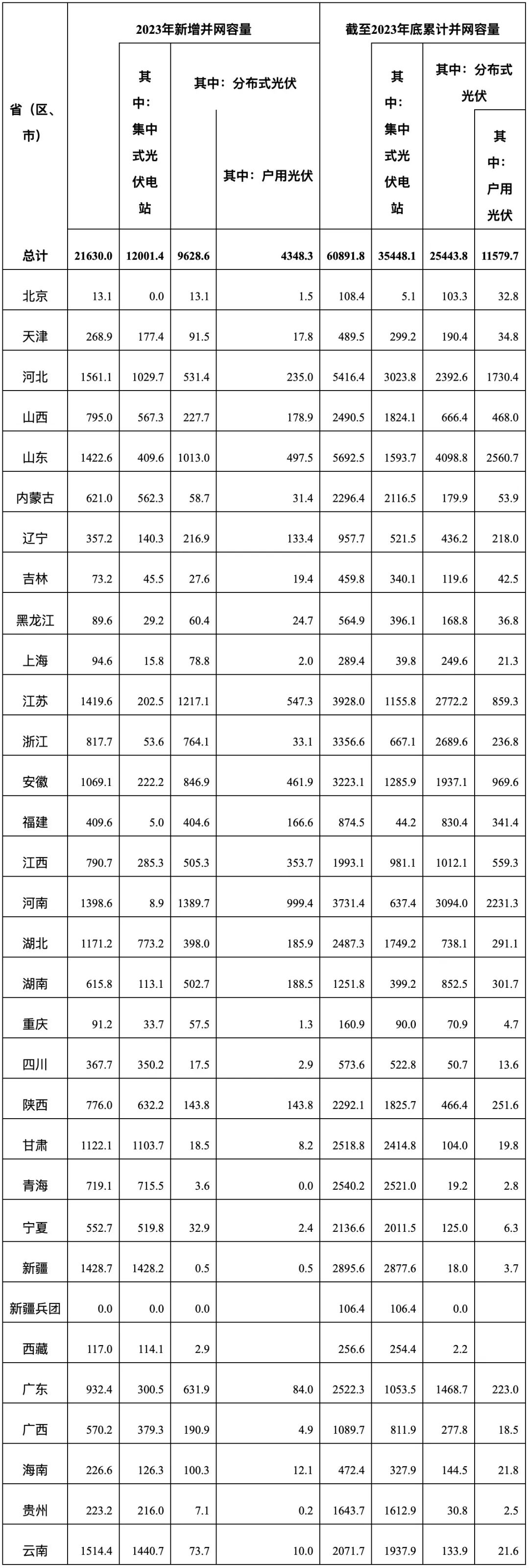 | 省（区、市） | 2023年新增并网容量 | 其中：集中式光伏电站 | 其中：分布式光伏 | 其中：户用光伏 | 截至2023年底累计并网容量 | 其中：集中式光伏电站 | 其中：分布式光伏 | 其中：户用光伏 |
|---|---|---|---|---|---|---|---|---|
| 总计 | 21630.0 | 12001.4 | 9628.6 | 4348.3 | 60891.8 | 35448.1 | 25443.8 | 11579.7 |
| 北京 | 13.1 | 0.0 | 13.1 | 1.5 | 108.4 | 5.1 | 103.3 | 32.8 |
| 天津 | 268.9 | 177.4 | 91.5 | 17.8 | 489.5 | 299.2 | 190.4 | 34.8 |
| 河北 | 1561.1 | 1029.7 | 531.4 | 235.0 | 5416.4 | 3023.8 | 2392.6 | 1730.4 |
| 山西 | 795.0 | 567.3 | 227.7 | 178.9 | 2490.5 | 1824.1 | 666.4 | 468.0 |
| 山东 | 1422.6 | 409.6 | 1013.0 | 497.5 | 5692.5 | 1593.7 | 4098.8 | 2560.7 |
| 内蒙古 | 621.0 | 562.3 | 58.7 | 31.4 | 2296.4 | 2116.5 | 179.9 | 53.9 |
| 辽宁 | 357.2 | 140.3 | 216.9 | 133.4 | 957.7 | 521.5 | 436.2 | 218.0 |
| 吉林 | 73.2 | 45.5 | 27.6 | 19.4 | 459.8 | 340.1 | 119.6 | 42.5 |
| 黑龙江 | 89.6 | 29.2 | 60.4 | 24.7 | 564.9 | 396.1 | 168.8 | 36.8 |
| 上海 | 94.6 | 15.8 | 78.8 | 2.0 | 289.4 | 39.8 | 249.6 | 21.3 |
| 江苏 | 1419.6 | 202.5 | 1217.1 | 547.3 | 3928.0 | 1155.8 | 2772.2 | 859.3 |
| 浙江 | 817.7 | 53.6 | 764.1 | 33.1 | 3356.6 | 667.1 | 2689.6 | 236.8 |
| 安徽 | 1069.1 | 222.2 | 846.9 | 461.9 | 3223.1 | 1285.9 | 1937.1 | 969.6 |
| 福建 | 409.6 | 5.0 | 404.6 | 166.6 | 874.5 | 44.2 | 830.4 | 341.4 |
| 江西 | 790.7 | 285.3 | 505.3 | 353.7 | 1993.1 | 981.1 | 1012.1 | 559.3 |
| 河南 | 1398.6 | 8.9 | 1389.7 | 999.4 | 3731.4 | 637.4 | 3094.0 | 2231.3 |
| 湖北 | 1171.2 | 773.2 | 398.0 | 185.9 | 2487.3 | 1749.2 | 738.1 | 291.1 |
| 湖南 | 615.8 | 113.1 | 502.7 | 188.5 | 1251.8 | 399.2 | 852.5 | 301.7 |
| 重庆 | 91.2 | 33.7 | 57.5 | 1.3 | 160.9 | 90.0 | 70.9 | 4.7 |
| 四川 | 367.7 | 350.2 | 17.5 | 2.9 | 573.6 | 522.8 | 50.7 | 13.6 |
| 陕西 | 776.0 | 632.2 | 143.8 | 143.8 | 2292.1 | 1825.7 | 466.4 | 251.6 |
| 甘肃 | 1122.1 | 1103.7 | 18.5 | 8.2 | 2518.8 | 2414.8 | 104.0 | 19.8 |
| 青海 | 719.1 | 715.5 | 3.6 | 0.0 | 2540.2 | 2521.0 | 19.2 | 2.8 |
| 宁夏 | 552.7 | 519.8 | 32.9 | 2.4 | 2136.6 | 2011.5 | 125.0 | 6.3 |
| 新疆 | 1428.7 | 1428.2 | 0.5 | 0.5 | 2895.6 | 2877.6 | 18.0 | 3.7 |
| 新疆兵团 | 0.0 | 0.0 | 0.0 | | 106.4 | 106.4 | 0.0 | |
| 西藏 | 117.0 | 114.1 | 2.9 | | 256.6 | 254.4 | 2.2 | |
| 广东 | 932.4 | 300.5 | 631.9 | 84.0 | 2522.3 | 1053.5 | 1468.7 | 223.0 |
| 广西 | 570.2 | 379.3 | 190.9 | 4.9 | 1089.7 | 811.9 | 277.8 | 18.5 |
| 海南 | 226.6 | 126.3 | 100.3 | 12.1 | 472.4 | 327.9 | 144.5 | 21.8 |
| 贵州 | 223.2 | 216.0 | 7.1 | 0.2 | 1643.7 | 1612.9 | 30.8 | 2.5 |
| 云南 | 1514.4 | 1440.7 | 73.7 | 10.0 | 2071.7 | 1937.9 | 133.9 | 21.6 |